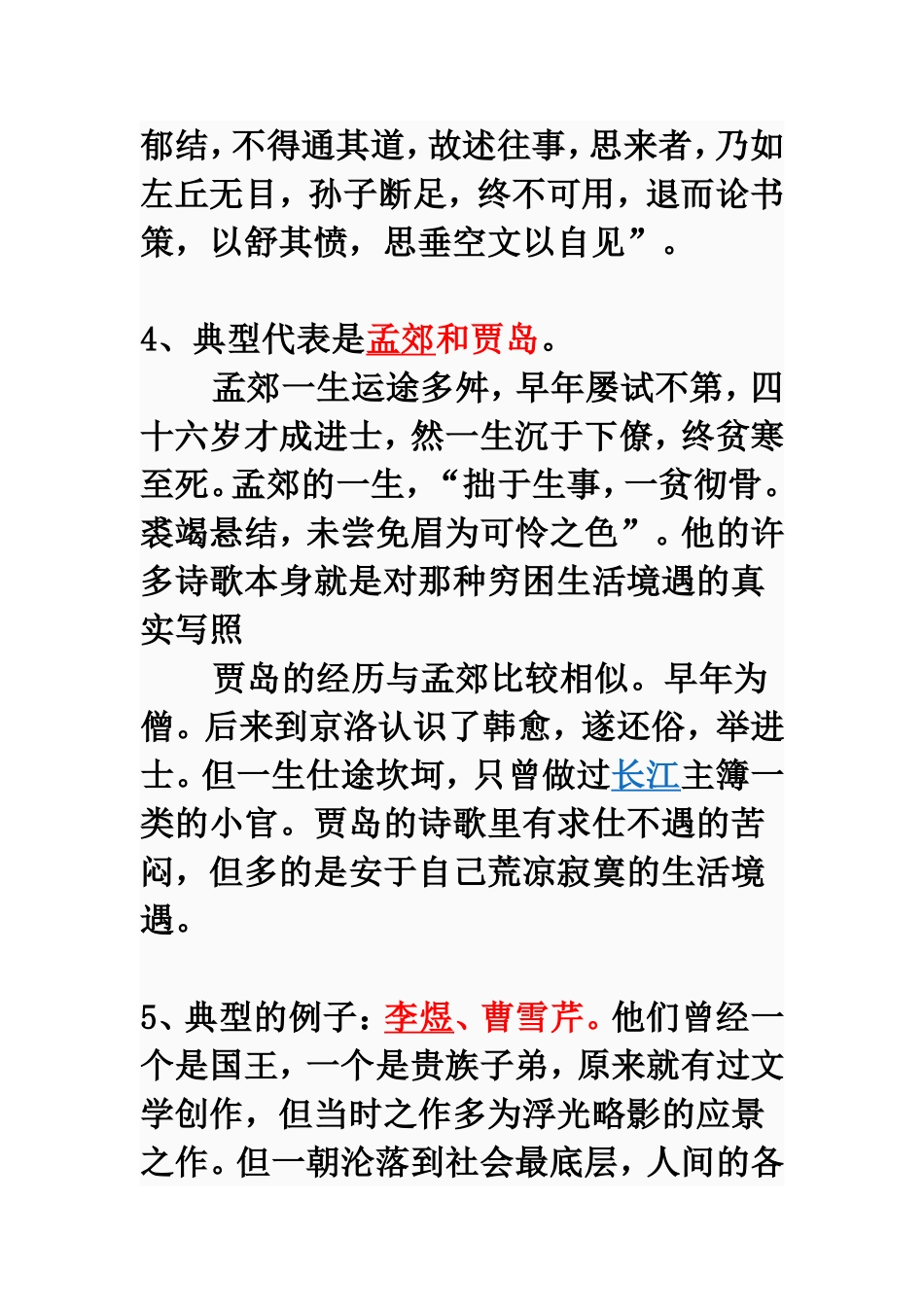 郁结，不得通其道，故述往事，思来者，乃如左丘无目，孙子断足，终不可用，退而论书策，以舒其愤，思垂空文以自见”。

4、典型代表是孟郊和贾岛。

孟郊一生运途多舛，早年屡试不第，四十六岁才成进士，然一生沉于下僚，终贫寒至死。孟郊的一生，“拙于生事，一贫彻骨。裘竭悬结，未尝免眉为可怜之色”。他的许多诗歌本身就是对那种穷困生活境遇的真实写照

贾岛的经历与孟郊比较相似。早年为僧。后来到京洛认识了韩愈，遂还俗，举进士。但一生仕途坎坷，只曾做过长江主簿一类的小官。贾岛的诗歌里有求仕不遇的苦闷，但多的是安于自己荒凉寂寞的生活境遇。

5、典型的例子：李煜、曹雪芹。他们曾经一个是国王，一个是贵族子弟，原来就有过文学创作，但当时之作多为浮光略影的应景之作。但一朝沦落到社会最底层，人间的各